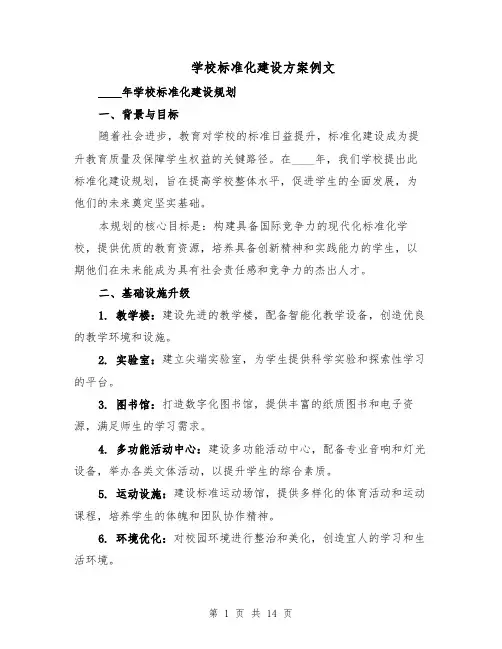 学校标准化建设方案例文

____年学校标准化建设规划

一、背景与目标

随着社会进步，教育对学校的标准日益提升，标准化建设成为提升教育质量及保障学生权益的关键路径。在____年，我们学校提出此标准化建设规划，旨在提高学校整体水平，促进学生的全面发展，为他们的未来奠定坚实基础。

本规划的核心目标是：构建具备国际竞争力的现代化标准化学校，提供优质的教育资源，培养具备创新精神和实践能力的学生，以期他们在未来能成为具有社会责任感和竞争力的杰出人才。

二、基础设施升级

1. 教学楼：建设先进的教学楼，配备智能化教学设备，创造优良的教学环境和设施。

2. 实验室：建立尖端实验室，为学生提供科学实验和探索性学习的平台。

3. 图书馆：打造数字化图书馆，提供丰富的纸质图书和电子资源，满足师生的学习需求。

4. 多功能活动中心：建设多功能活动中心，配备专业音响和灯光设备，举办各类文体活动，以提升学生的综合素质。

5. 运动设施：建设标准运动场馆，提供多样化的体育活动和运动课程，培养学生的体魄和团队协作精神。

6. 环境优化：对校园环境进行整治和美化，创造宜人的学习和生活环境。

第 1 页 共 14 页